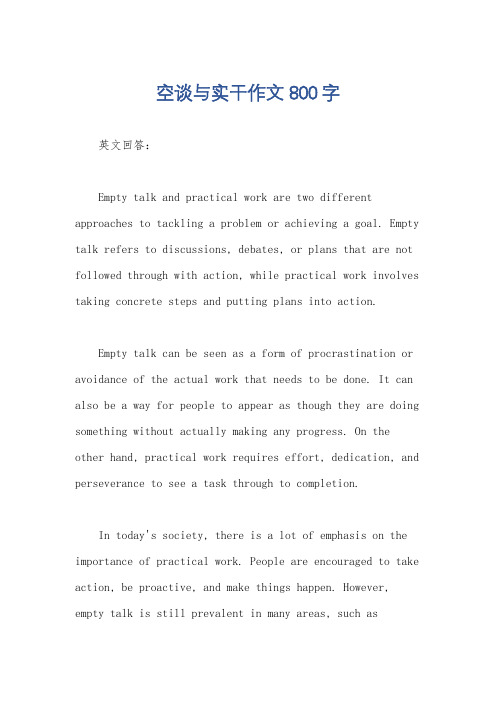 空谈与实干作文 800 字

英文回答：

Empty talk and practical work are two different approaches to tackling a problem or achieving a goal. Empty talk refers to discussions, debates, or plans that are not followed through with action, while practical work involves taking concrete steps and putting plans into action.

Empty talk can be seen as a form of procrastination or avoidance of the actual work that needs to be done. It can also be a way for people to appear as though they are doing something without actually making any progress. On the other hand, practical work requires effort, dedication, and perseverance to see a task through to completion.

In today's society, there is a lot of emphasis on the importance of practical work. People are encouraged to take action, be proactive, and make things happen. However, empty talk is still prevalent in many areas, such as